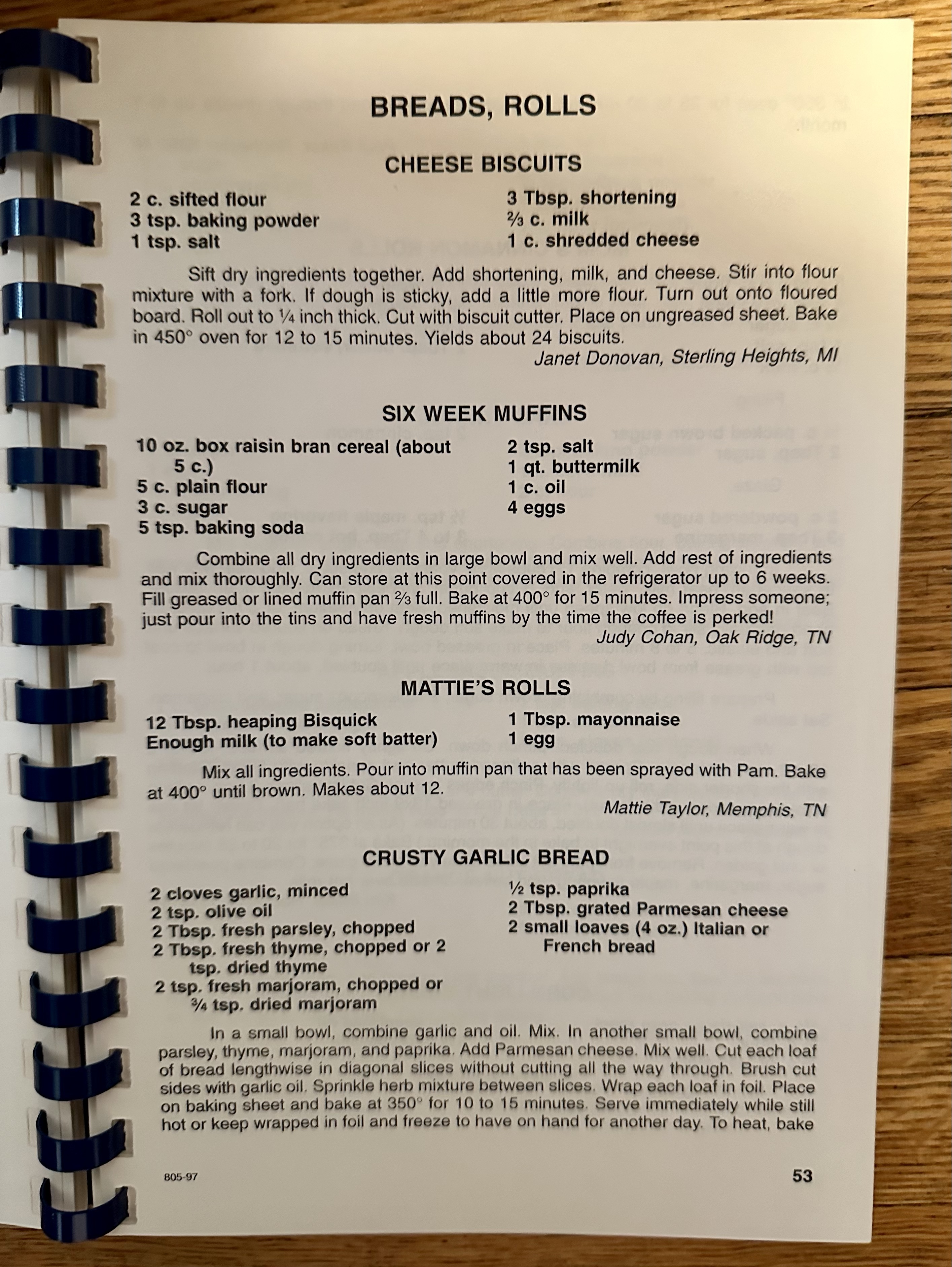 BREADS, ROLLS

CHEESE BISCUITS

2 c. sifted flour
3 tsp. baking powder
1 tsp. salt

3 Tbsp. shortening
⅔ c. milk
1 c. shredded cheese

Sift dry ingredients together. Add shortening, milk, and cheese. Stir into flour mixture with a fork. If dough is sticky, add a little more flour. Turn out onto floured board. Roll out to ¼ inch thick. Cut with biscuit cutter. Place on ungreased sheet. Bake in 450° oven for 12 to 15 minutes. Yields about 24 biscuits.

Janet Donovan, Sterling Heights, MI

SIX WEEK MUFFINS

10 oz. box raisin bran cereal (about 5 c.)
5 c. plain flour
3 c. sugar
5 tsp. baking soda

2 tsp. salt
1 qt. buttermilk
1 c. oil
4 eggs

Combine all dry ingredients in large bowl and mix well. Add rest of ingredients and mix thoroughly. Can store at this point covered in the refrigerator up to 6 weeks. Fill greased or lined muffin pan ⅔ full. Bake at 400° for 15 minutes. Impress someone; just pour into the tins and have fresh muffins by the time the coffee is perked!

Judy Cohan, Oak Ridge, TN

MATTIE'S ROLLS

12 Tbsp. heaping Bisquick
Enough milk (to make soft batter)

1 Tbsp. mayonnaise
1 egg

Mix all ingredients. Pour into muffin pan that has been sprayed with Pam. Bake at 400° until brown. Makes about 12.

Mattie Taylor, Memphis, TN

CRUSTY GARLIC BREAD

2 cloves garlic, minced
2 tsp. olive oil
2 Tbsp. fresh parsley, chopped
2 Tbsp. fresh thyme, chopped or 2 tsp. dried thyme
2 tsp. fresh marjoram, chopped or ¾ tsp. dried marjoram

½ tsp. paprika
2 Tbsp. grated Parmesan cheese
2 small loaves (4 oz.) Italian or French bread

In a small bowl, combine garlic and oil. Mix. In another small bowl, combine parsley, thyme, marjoram, and paprika. Add Parmesan cheese. Mix well. Cut each loaf of bread lengthwise in diagonal slices without cutting all the way through. Brush cut sides with garlic oil. Sprinkle herb mixture between slices. Wrap each loaf in foil. Place on baking sheet and bake at 350° for 10 to 15 minutes. Serve immediately while still hot or keep wrapped in foil and freeze to have on hand for another day. To heat, bake

805-97

53